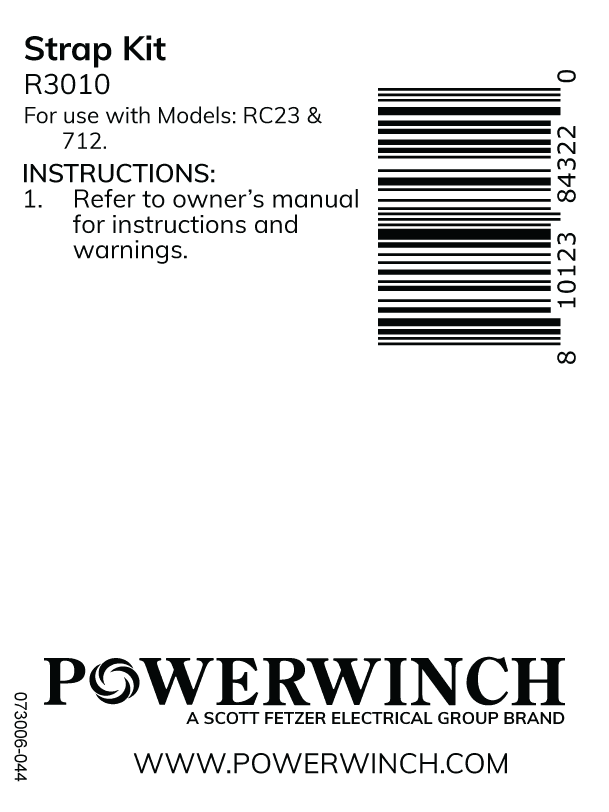 Strap Kit
R3010
For use with Models: RC23 & 712.

INSTRUCTIONS:
1. Refer to owner's manual for instructions and warnings.

8 10123 84322 0

POWERWINCH
A SCOTT FETZER ELECTRICAL GROUP BRAND

WWW.POWERWINCH.COM

073006-044